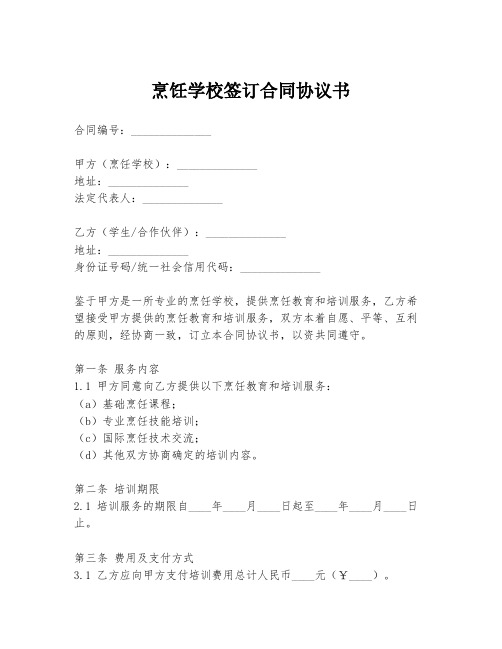 烹饪学校签订合同协议书

合同编号：______________

甲方（烹饪学校）：______________
地址：______________
法定代表人：______________

乙方（学生/合作伙伴）：______________
地址：______________
身份证号码/统一社会信用代码：______________

鉴于甲方是一所专业的烹饪学校，提供烹饪教育和培训服务，乙方希望接受甲方提供的烹饪教育和培训服务，双方本着自愿、平等、互利的原则，经协商一致，订立本合同协议书，以资共同遵守。

第一条 服务内容
1.1 甲方同意向乙方提供以下烹饪教育和培训服务：
（a）基础烹饪课程；
（b）专业烹饪技能培训；
（c）国际烹饪技术交流；
（d）其他双方协商确定的培训内容。

第二条 培训期限
2.1 培训服务的期限自____年____月____日起至____年____月____日止。

第三条 费用及支付方式
3.1 乙方应向甲方支付培训费用总计人民币____元（￥____）。